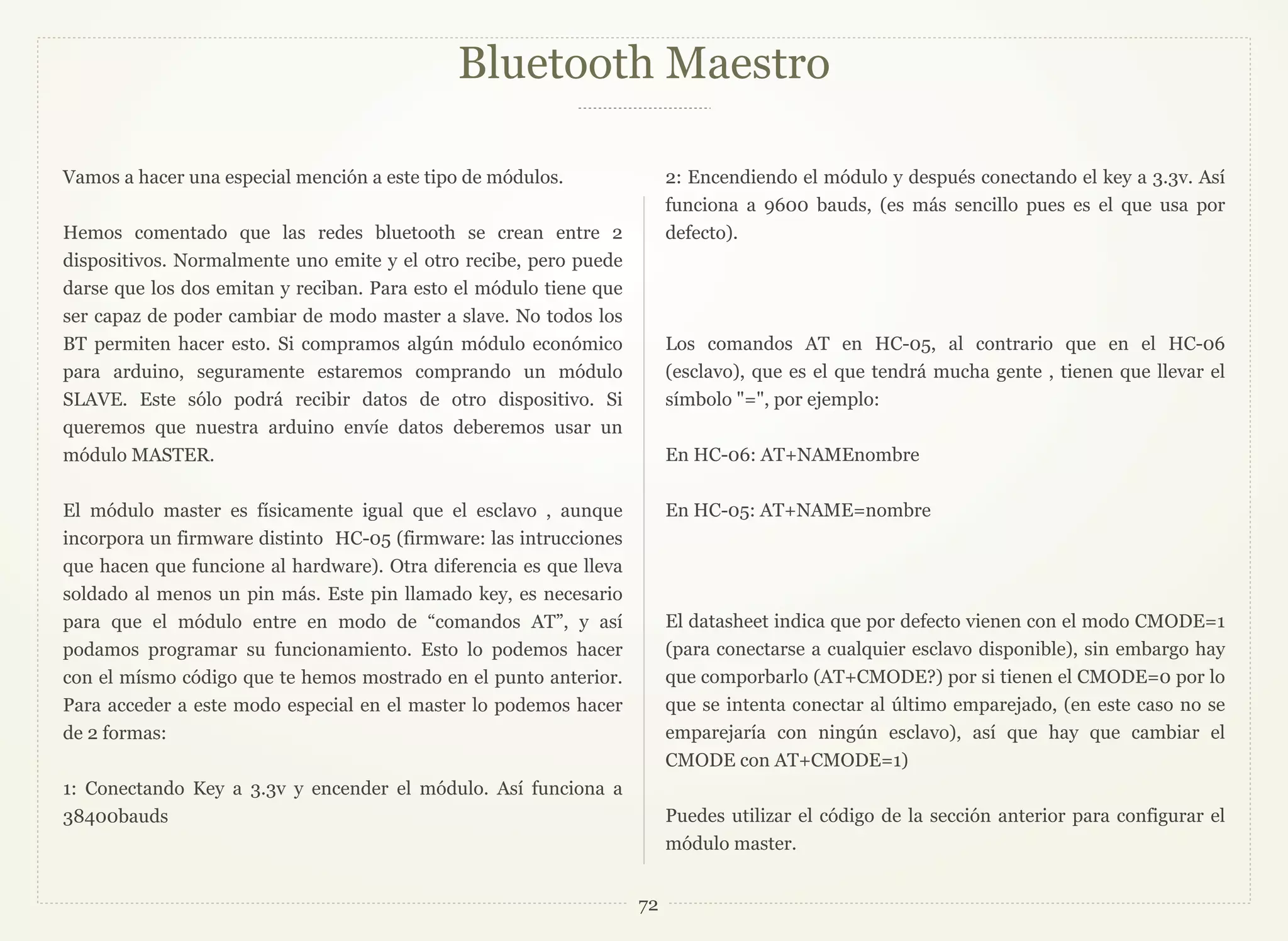 Bluetooth Maestro

Vamos a hacer una especial mención a este tipo de módulos.

Hemos comentado que las redes bluetooth se crean entre 2 dispositivos. Normalmente uno emite y el otro recibe, pero puede darse que los dos emitan y reciban. Para esto el módulo tiene que ser capaz de poder cambiar de modo master a slave. No todos los BT permiten hacer esto. Si compramos algún módulo económico para arduino, seguramente estaremos comprando un módulo SLAVE. Este sólo podrá recibir datos de otro dispositivo. Si queremos que nuestra arduino envíe datos deberemos usar un módulo MASTER.

El módulo master es físicamente igual que el esclavo , aunque incorpora un firmware distinto HC-05 (firmware: las intrucciones que hacen que funcione al hardware). Otra diferencia es que lleva soldado al menos un pin más. Este pin llamado key, es necesario para que el módulo entre en modo de “comandos AT”, y así podamos programar su funcionamiento. Esto lo podemos hacer con el mísmo código que te hemos mostrado en el punto anterior. Para acceder a este modo especial en el master lo podemos hacer de 2 formas:

1: Conectando Key a 3.3v y encender el módulo. Así funciona a 38400bauds

2: Encendiendo el módulo y después conectando el key a 3.3v. Así funciona a 9600 bauds, (es más sencillo pues es el que usa por defecto).

Los comandos AT en HC-05, al contrario que en el HC-06 (esclavo), que es el que tendrá mucha gente , tienen que llevar el símbolo "=", por ejemplo:

En HC-06: AT+NAMEnombre

En HC-05: AT+NAME=nombre

El datasheet indica que por defecto vienen con el modo CMODE=1 (para conectarse a cualquier esclavo disponible), sin embargo hay que comporbarlo (AT+CMODE?) por si tienen el CMODE=0 por lo que se intenta conectar al último emparejado, (en este caso no se emparejaría con ningún esclavo), así que hay que cambiar el CMODE con AT+CMODE=1)

Puedes utilizar el código de la sección anterior para configurar el módulo master.

72